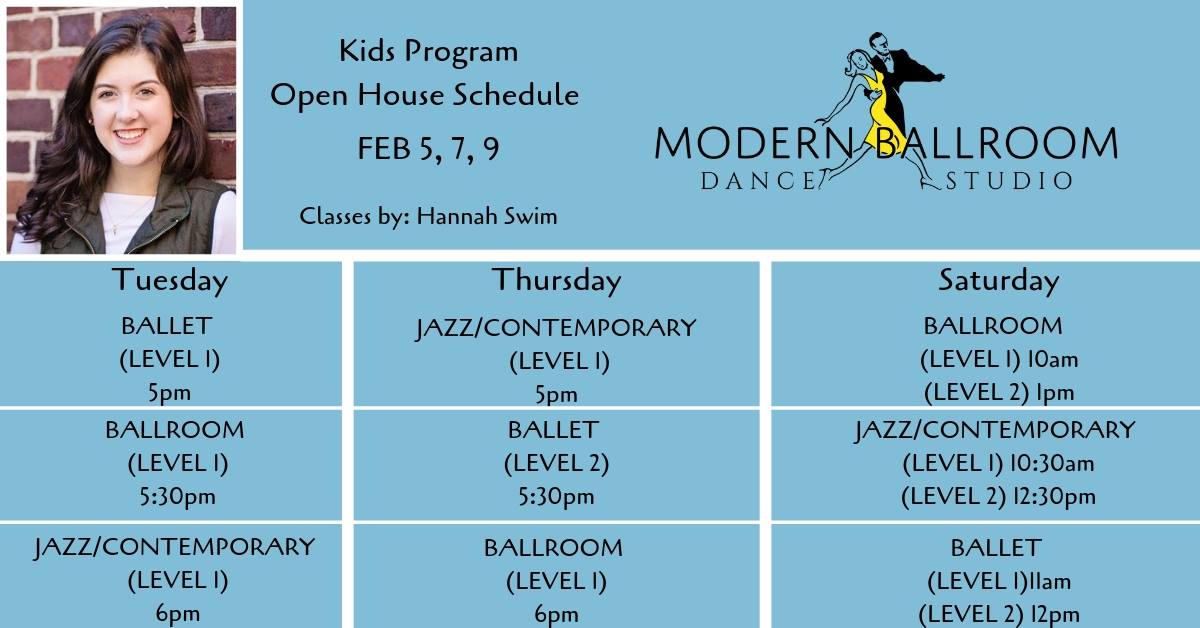 Kids Program
Open House Schedule
FEB 5, 7, 9

Classes by: Hannah Swim

MODERN BALLROOM
DANCE STUDIO

| Tuesday | Thursday | Saturday |
|---|---|---|
| BALLET (LEVEL 1) 5pm | JAZZ/CONTEMPORARY (LEVEL 1) 5pm | BALLROOM (LEVEL 1) 10am (LEVEL 2) 1pm |
| BALLROOM (LEVEL 1) 5:30pm | BALLET (LEVEL 2) 5:30pm | JAZZ/CONTEMPORARY (LEVEL 1) 10:30am (LEVEL 2) 12:30pm |
| JAZZ/CONTEMPORARY (LEVEL 1) 6pm | BALLROOM (LEVEL 1) 6pm | BALLET (LEVEL 1)11am (LEVEL 2) 12pm |